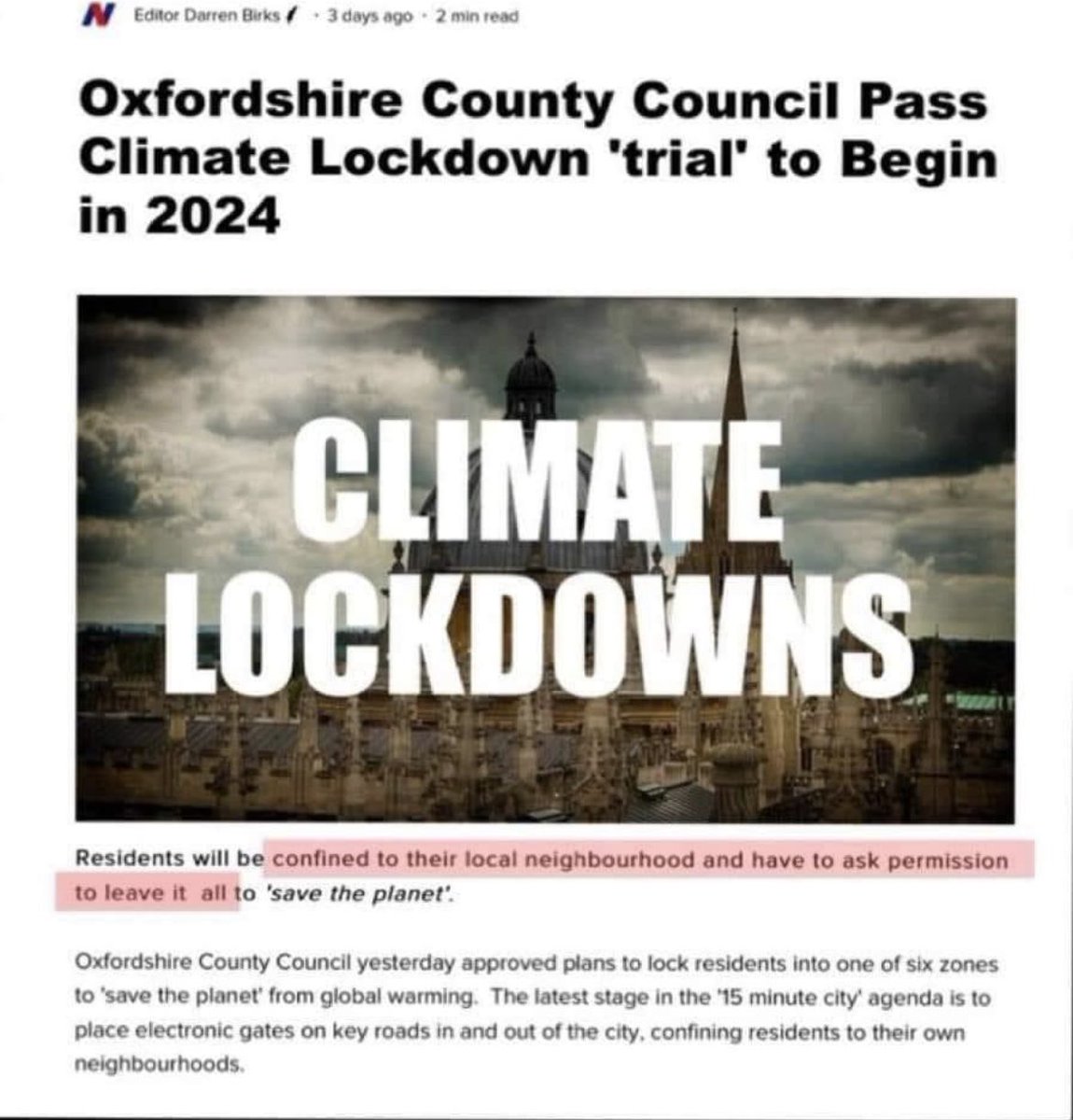 N Editor Darren Birks · 3 days ago · 2 min read

Oxfordshire County Council Pass Climate Lockdown 'trial' to Begin in 2024

CLIMATE LOCKDOWNS

Residents will be confined to their local neighbourhood and have to ask permission to leave it all to 'save the planet'.

Oxfordshire County Council yesterday approved plans to lock residents into one of six zones to 'save the planet' from global warming. The latest stage in the '15 minute city' agenda is to place electronic gates on key roads in and out of the city, confining residents to their own neighbourhoods.